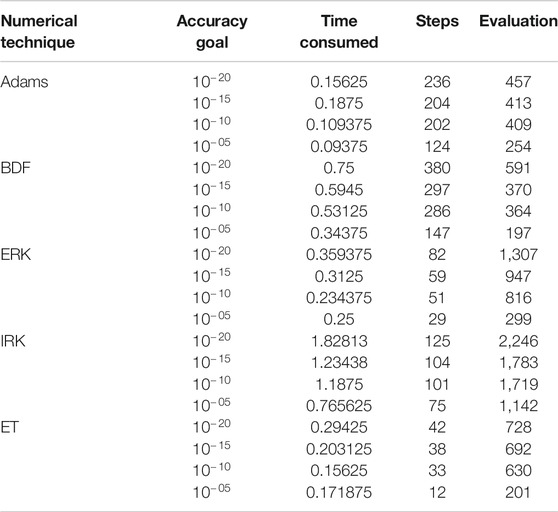 | Numerical technique | Accuracy goal | Time consumed | Steps | Evaluation |
|---|---|---|---|---|
| Adams | $10^{-20}$ | 0.15625 | 236 | 457 |
| | $10^{-15}$ | 0.1875 | 204 | 413 |
| | $10^{-10}$ | 0.109375 | 202 | 409 |
| | $10^{-05}$ | 0.09375 | 124 | 254 |
| BDF | $10^{-20}$ | 0.75 | 380 | 591 |
| | $10^{-15}$ | 0.5945 | 297 | 370 |
| | $10^{-10}$ | 0.53125 | 286 | 364 |
| | $10^{-05}$ | 0.34375 | 147 | 197 |
| ERK | $10^{-20}$ | 0.359375 | 82 | 1,307 |
| | $10^{-15}$ | 0.3125 | 59 | 947 |
| | $10^{-10}$ | 0.234375 | 51 | 816 |
| | $10^{-05}$ | 0.25 | 29 | 299 |
| IRK | $10^{-20}$ | 1.82813 | 125 | 2,246 |
| | $10^{-15}$ | 1.23438 | 104 | 1,783 |
| | $10^{-10}$ | 1.1875 | 101 | 1,719 |
| | $10^{-05}$ | 0.765625 | 75 | 1,142 |
| ET | $10^{-20}$ | 0.29425 | 42 | 728 |
| | $10^{-15}$ | 0.203125 | 38 | 692 |
| | $10^{-10}$ | 0.15625 | 33 | 630 |
| | $10^{-05}$ | 0.171875 | 12 | 201 |